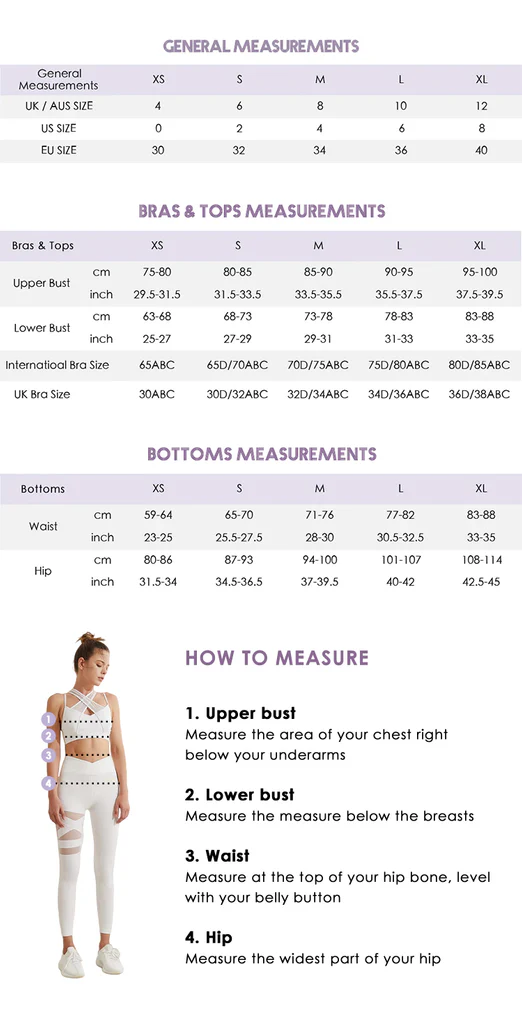 GENERAL MEASUREMENTS

| General Measurements | XS | S | M | L | XL |
|---|---|---|---|---|---|
| UK / AUS SIZE | 4 | 6 | 8 | 10 | 12 |
| US SIZE | 0 | 2 | 4 | 6 | 8 |
| EU SIZE | 30 | 32 | 34 | 36 | 40 |

BRAS & TOPS MEASUREMENTS

| Bras & Tops | | XS | S | M | L | XL |
|---|---|---|---|---|---|---|
| Upper Bust | cm | 75-80 | 80-85 | 85-90 | 90-95 | 95-100 |
| | inch | 29.5-31.5 | 31.5-33.5 | 33.5-35.5 | 35.5-37.5 | 37.5-39.5 |
| Lower Bust | cm | 63-68 | 68-73 | 73-78 | 78-83 | 83-88 |
| | inch | 25-27 | 27-29 | 29-31 | 31-33 | 33-35 |
| Internatioal Bra Size | | 65ABC | 65D/70ABC | 70D/75ABC | 75D/80ABC | 80D/85ABC |
| UK Bra Size | | 30ABC | 30D/32ABC | 32D/34ABC | 34D/36ABC | 36D/38ABC |

BOTTOMS MEASUREMENTS

| Bottoms | | XS | S | M | L | XL |
|---|---|---|---|---|---|---|
| Waist | cm | 59-64 | 65-70 | 71-76 | 77-82 | 83-88 |
| | inch | 23-25 | 25.5-27.5 | 28-30 | 30.5-32.5 | 33-35 |
| Hip | cm | 80-86 | 87-93 | 94-100 | 101-107 | 108-114 |
| | inch | 31.5-34 | 34.5-36.5 | 37-39.5 | 40-42 | 42.5-45 |

1
2
3
4

HOW TO MEASURE

1. Upper bust
Measure the area of your chest right below your underarms

2. Lower bust
Measure the measure below the breasts

3. Waist
Measure at the top of your hip bone, level with your belly button

4. Hip
Measure the widest part of your hip